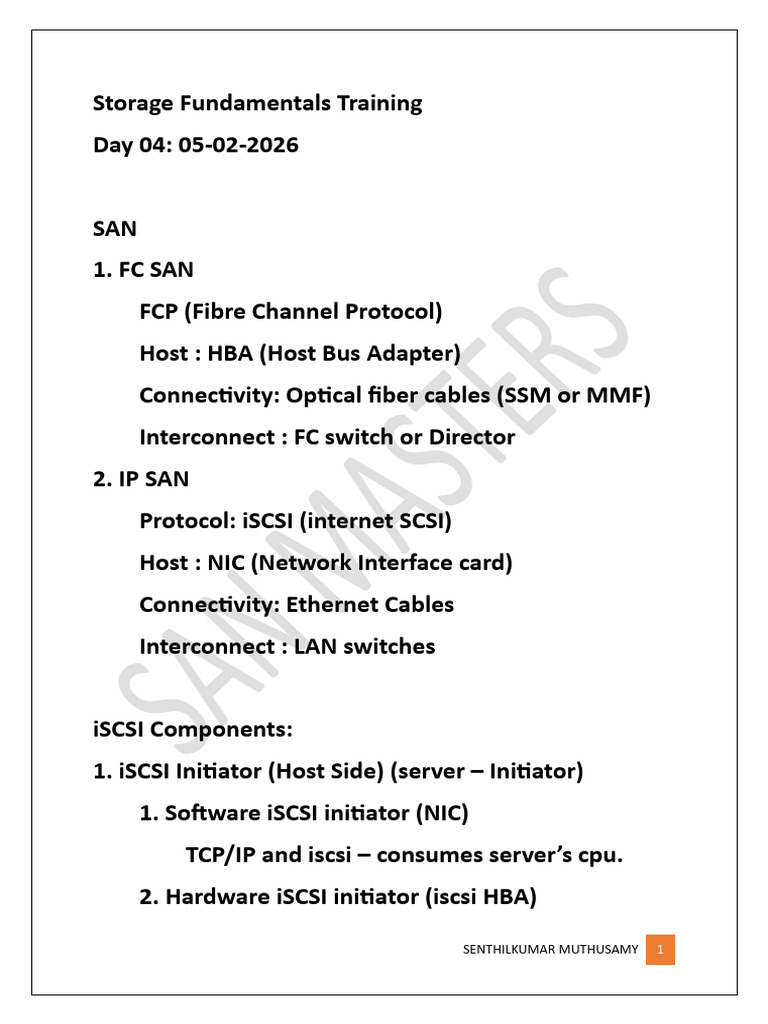 Storage Fundamentals Training
Day 04: 05-02-2026

SAN
1. FC SAN
FCP (Fibre Channel Protocol)
Host : HBA (Host Bus Adapter)
Connectivity: Optical fiber cables (SSM or MMF)
Interconnect : FC switch or Director
2. IP SAN
Protocol: iSCSI (internet SCSI)
Host : NIC (Network Interface card)
Connectivity: Ethernet Cables
Interconnect : LAN switches

iSCSI Components:
1. iSCSI Initiator (Host Side) (server – Initiator)
1. Software iSCSI initiator (NIC)
TCP/IP and iscsi – consumes server's cpu.
2. Hardware iSCSI initiator (iscsi HBA)

SAN MASTERS

SENTHILKUMAR MUTHUSAMY 1